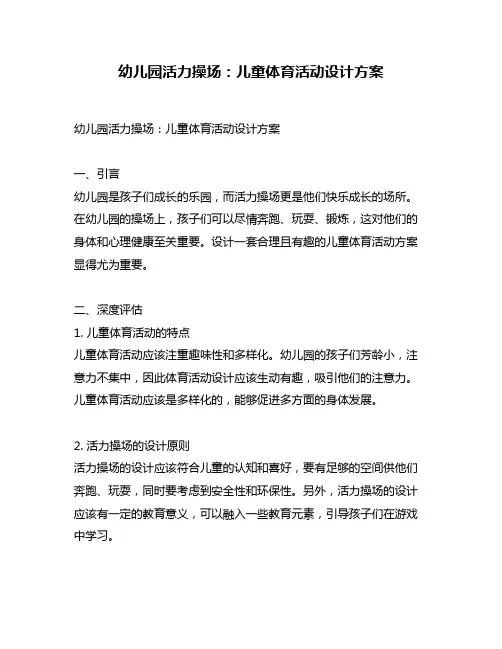 幼儿园活力操场：儿童体育活动设计方案

幼儿园活力操场：儿童体育活动设计方案

一、引言
幼儿园是孩子们成长的乐园，而活力操场更是他们快乐成长的场所。在幼儿园的操场上，孩子们可以尽情奔跑、玩耍、锻炼，这对他们的身体和心理健康至关重要。设计一套合理且有趣的儿童体育活动方案显得尤为重要。

二、深度评估
1. 儿童体育活动的特点
儿童体育活动应该注重趣味性和多样化。幼儿园的孩子们芳龄小，注意力不集中，因此体育活动设计应该生动有趣，吸引他们的注意力。儿童体育活动应该是多样化的，能够促进多方面的身体发展。

2. 活力操场的设计原则
活力操场的设计应该符合儿童的认知和喜好，要有足够的空间供他们奔跑、玩耍，同时要考虑到安全性和环保性。另外，活力操场的设计应该有一定的教育意义，可以融入一些教育元素，引导孩子们在游戏中学习。